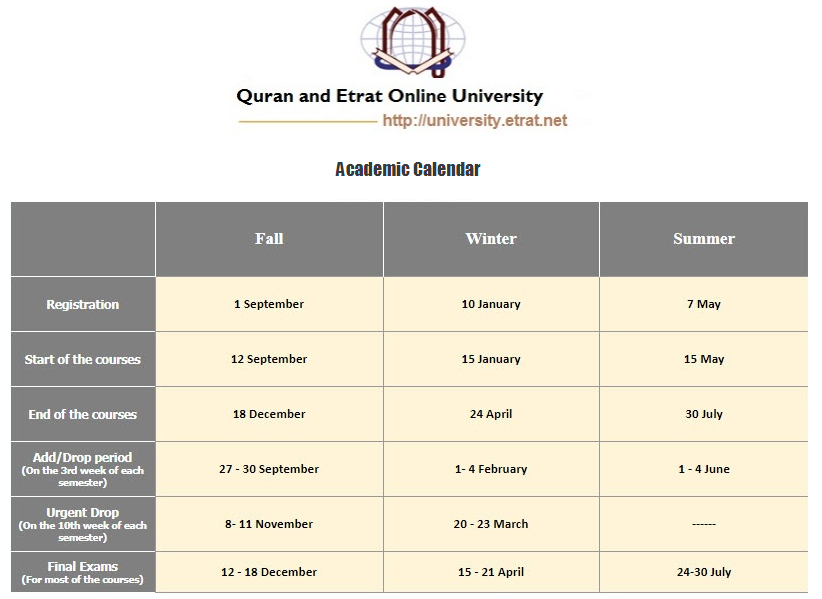 Quran and Etrat Online University
http://university.etrat.net

Academic Calendar

| | Fall | Winter | Summer |
|---|---|---|---|
| Registration | 1 September | 10 January | 7 May |
| Start of the courses | 12 September | 15 January | 15 May |
| End of the courses | 18 December | 24 April | 30 July |
| Add/Drop period (On the 3rd week of each semester) | 27 - 30 September | 1- 4 February | 1 - 4 June |
| Urgent Drop (On the 10th week of each semester) | 8- 11 November | 20 - 23 March | ------ |
| Final Exams (For most of the courses) | 12 - 18 December | 15 - 21 April | 24-30 July |